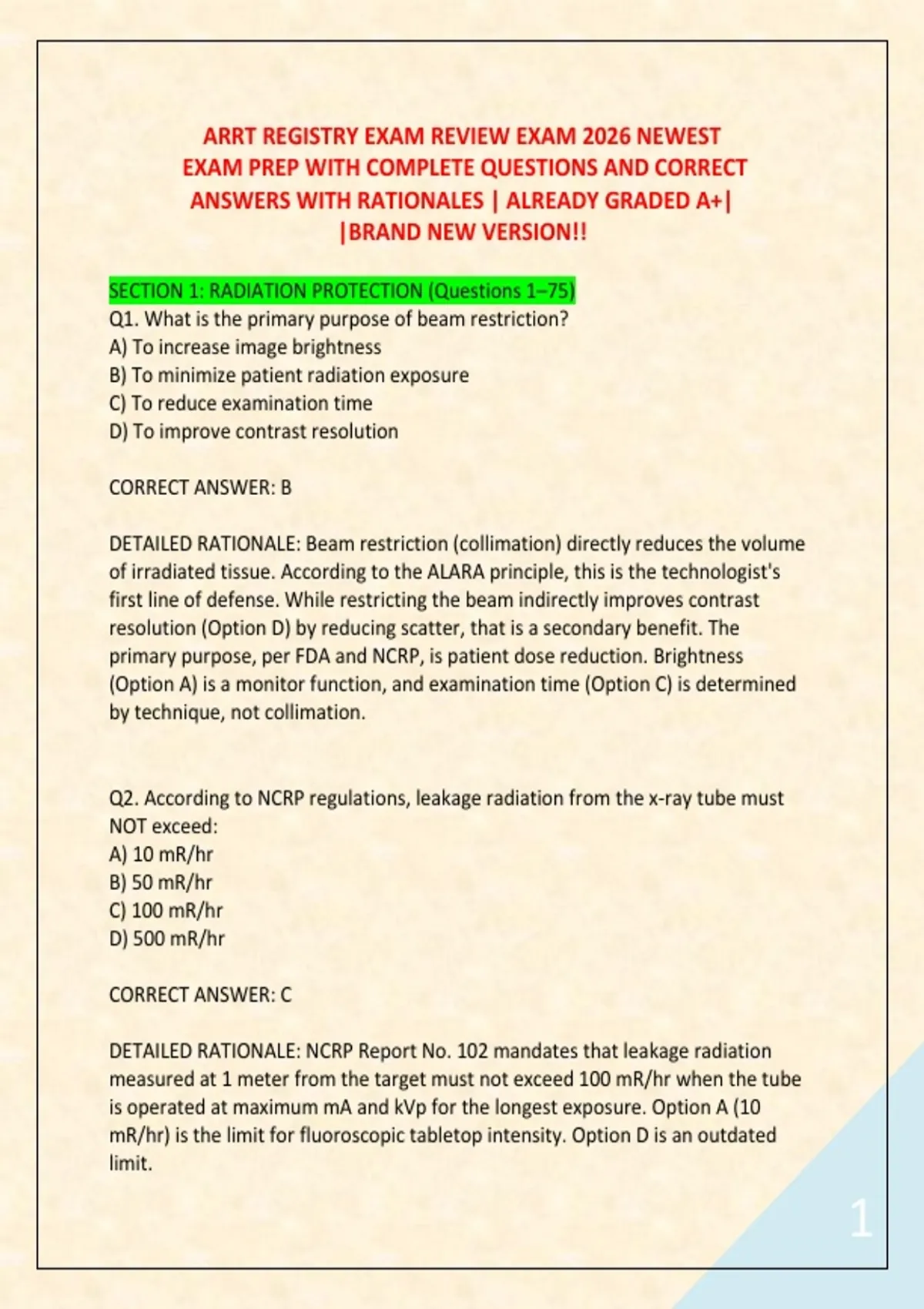 ARRT REGISTRY EXAM REVIEW EXAM 2026 NEWEST EXAM PREP WITH COMPLETE QUESTIONS AND CORRECT ANSWERS WITH RATIONALES | ALREADY GRADED A+| |BRAND NEW VERSION!!

SECTION 1: RADIATION PROTECTION (Questions 1–75)
Q1. What is the primary purpose of beam restriction?
A) To increase image brightness
B) To minimize patient radiation exposure
C) To reduce examination time
D) To improve contrast resolution

CORRECT ANSWER: B

DETAILED RATIONALE: Beam restriction (collimation) directly reduces the volume of irradiated tissue. According to the ALARA principle, this is the technologist's first line of defense. While restricting the beam indirectly improves contrast resolution (Option D) by reducing scatter, that is a secondary benefit. The primary purpose, per FDA and NCRP, is patient dose reduction. Brightness (Option A) is a monitor function, and examination time (Option C) is determined by technique, not collimation.

Q2. According to NCRP regulations, leakage radiation from the x-ray tube must NOT exceed:
A) 10 mR/hr
B) 50 mR/hr
C) 100 mR/hr
D) 500 mR/hr

CORRECT ANSWER: C

DETAILED RATIONALE: NCRP Report No. 102 mandates that leakage radiation measured at 1 meter from the target must not exceed 100 mR/hr when the tube is operated at maximum mA and kVp for the longest exposure. Option A (10 mR/hr) is the limit for fluoroscopic tabletop intensity. Option D is an outdated limit.

1